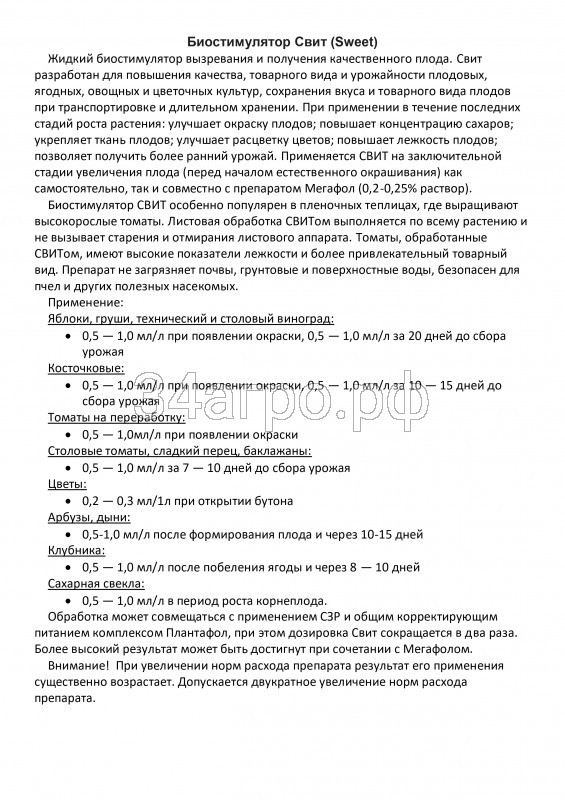 Биостимулятор Свит (Sweet)

Жидкий биостимулятор вызревания и получения качественного плода. Свит разработан для повышения качества, товарного вида и урожайности плодовых, ягодных, овощных и цветочных культур, сохранения вкуса и товарного вида плодов при транспортировке и длительном хранении. При применении в течение последних стадий роста растения: улучшает окраску плодов; повышает концентрацию сахаров; укрепляет ткань плодов; улучшает расцветку цветов; повышает лежкость плодов; позволяет получить более ранний урожай. Применяется СВИТ на заключительной стадии увеличения плода (перед началом естественного окрашивания) как самостоятельно, так и совместно с препаратом Мегафол (0,2-0,25% раствор).

Биостимулятор СВИТ особенно популярен в пленочных теплицах, где выращивают высокорослые томаты. Листовая обработка СВИТом выполняется по всему растению и не вызывает старения и отмирания листового аппарата. Томаты, обработанные СВИТом, имеют высокие показатели лежкости и более привлекательный товарный вид. Препарат не загрязняет почвы, грунтовые и поверхностные воды, безопасен для пчел и других полезных насекомых.

Применение:

Яблоки, груши, технический и столовый виноград:
• 0,5 — 1,0 мл/л при появлении окраски, 0,5 — 1,0 мл/л за 20 дней до сбора урожая

Косточковые:
• 0,5 — 1,0 мл/л при появлении окраски, 0,5 — 1,0 мл/л за 10 — 15 дней до сбора урожая

Томаты на переработку:
• 0,5 — 1,0мл/л при появлении окраски

Столовые томаты, сладкий перец, баклажаны:
• 0,5 — 1,0 мл/л за 7 — 10 дней до сбора урожая

Цветы:
• 0,2 — 0,3 мл/1л при открытии бутона

Арбузы, дыни:
• 0,5-1,0 мл/л после формирования плода и через 10-15 дней

Клубника:
• 0,5 — 1,0 мл/л после побеления ягоды и через 8 — 10 дней

Сахарная свекла:
• 0,5 — 1,0 мл/л в период роста корнеплода.

Обработка может совмещаться с применением СЗР и общим корректирующим питанием комплексом Плантафол, при этом дозировка Свит сокращается в два раза. Более высокий результат может быть достигнут при сочетании с Мегафолом.

Внимание! При увеличении норм расхода препарата результат его применения существенно возрастает. Допускается двукратное увеличение норм расхода препарата.

34агро.рф